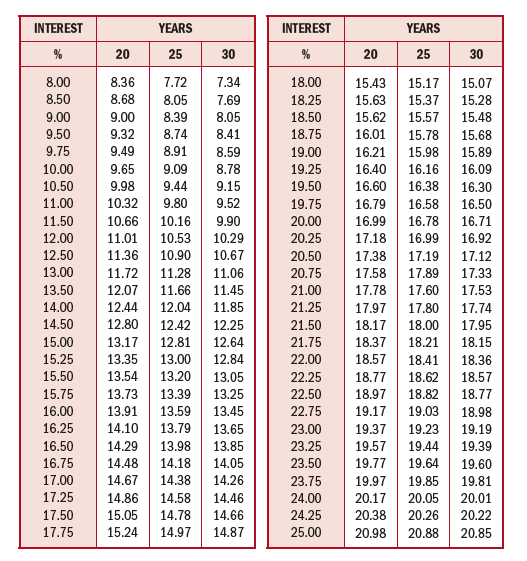 | INTEREST | YEARS | | |
|---|---|---|---|
| % | 20 | 25 | 30 |
| 8.00 | 8.36 | 7.72 | 7.34 |
| 8.50 | 8.68 | 8.05 | 7.69 |
| 9.00 | 9.00 | 8.39 | 8.05 |
| 9.50 | 9.32 | 8.74 | 8.41 |
| 9.75 | 9.49 | 8.91 | 8.59 |
| 10.00 | 9.65 | 9.09 | 8.78 |
| 10.50 | 9.98 | 9.44 | 9.15 |
| 11.00 | 10.32 | 9.80 | 9.52 |
| 11.50 | 10.66 | 10.16 | 9.90 |
| 12.00 | 11.01 | 10.53 | 10.29 |
| 12.50 | 11.36 | 10.90 | 10.67 |
| 13.00 | 11.72 | 11.28 | 11.06 |
| 13.50 | 12.07 | 11.66 | 11.45 |
| 14.00 | 12.44 | 12.04 | 11.85 |
| 14.50 | 12.80 | 12.42 | 12.25 |
| 15.00 | 13.17 | 12.81 | 12.64 |
| 15.25 | 13.35 | 13.00 | 12.84 |
| 15.50 | 13.54 | 13.20 | 13.05 |
| 15.75 | 13.73 | 13.39 | 13.25 |
| 16.00 | 13.91 | 13.59 | 13.45 |
| 16.25 | 14.10 | 13.79 | 13.65 |
| 16.50 | 14.29 | 13.98 | 13.85 |
| 16.75 | 14.48 | 14.18 | 14.05 |
| 17.00 | 14.67 | 14.38 | 14.26 |
| 17.25 | 14.86 | 14.58 | 14.46 |
| 17.50 | 15.05 | 14.78 | 14.66 |
| 17.75 | 15.24 | 14.97 | 14.87 |

| INTEREST | YEARS | | |
|---|---|---|---|
| % | 20 | 25 | 30 |
| 18.00 | 15.43 | 15.17 | 15.07 |
| 18.25 | 15.63 | 15.37 | 15.28 |
| 18.50 | 15.62 | 15.57 | 15.48 |
| 18.75 | 16.01 | 15.78 | 15.68 |
| 19.00 | 16.21 | 15.98 | 15.89 |
| 19.25 | 16.40 | 16.16 | 16.09 |
| 19.50 | 16.60 | 16.38 | 16.30 |
| 19.75 | 16.79 | 16.58 | 16.50 |
| 20.00 | 16.99 | 16.78 | 16.71 |
| 20.25 | 17.18 | 16.99 | 16.92 |
| 20.50 | 17.38 | 17.19 | 17.12 |
| 20.75 | 17.58 | 17.89 | 17.33 |
| 21.00 | 17.78 | 17.60 | 17.53 |
| 21.25 | 17.97 | 17.80 | 17.74 |
| 21.50 | 18.17 | 18.00 | 17.95 |
| 21.75 | 18.37 | 18.21 | 18.15 |
| 22.00 | 18.57 | 18.41 | 18.36 |
| 22.25 | 18.77 | 18.62 | 18.57 |
| 22.50 | 18.97 | 18.82 | 18.77 |
| 22.75 | 19.17 | 19.03 | 18.98 |
| 23.00 | 19.37 | 19.23 | 19.19 |
| 23.25 | 19.57 | 19.44 | 19.39 |
| 23.50 | 19.77 | 19.64 | 19.60 |
| 23.75 | 19.97 | 19.85 | 19.81 |
| 24.00 | 20.17 | 20.05 | 20.01 |
| 24.25 | 20.38 | 20.26 | 20.22 |
| 25.00 | 20.98 | 20.88 | 20.85 |